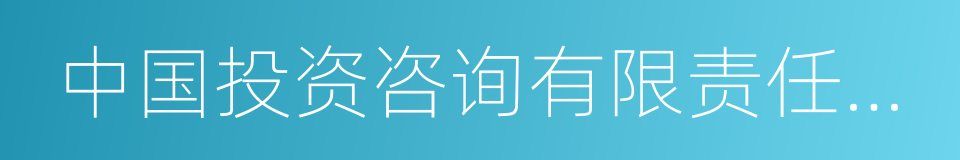 中国投资咨询有限责任...